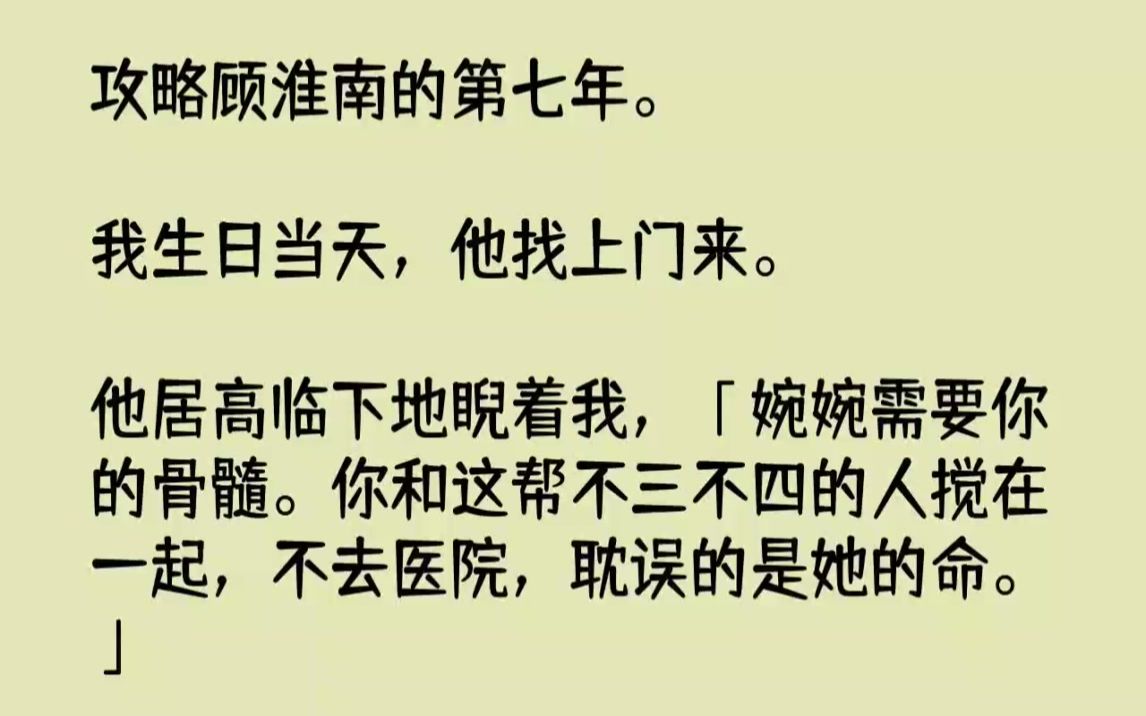 攻略顾淮南的第七年。

我生日当天，他找上门来。

他居高临下地睨着我，「婉婉需要你的骨髓。你和这帮不三不四的人搅在一起，不去医院，耽误的是她的命。」